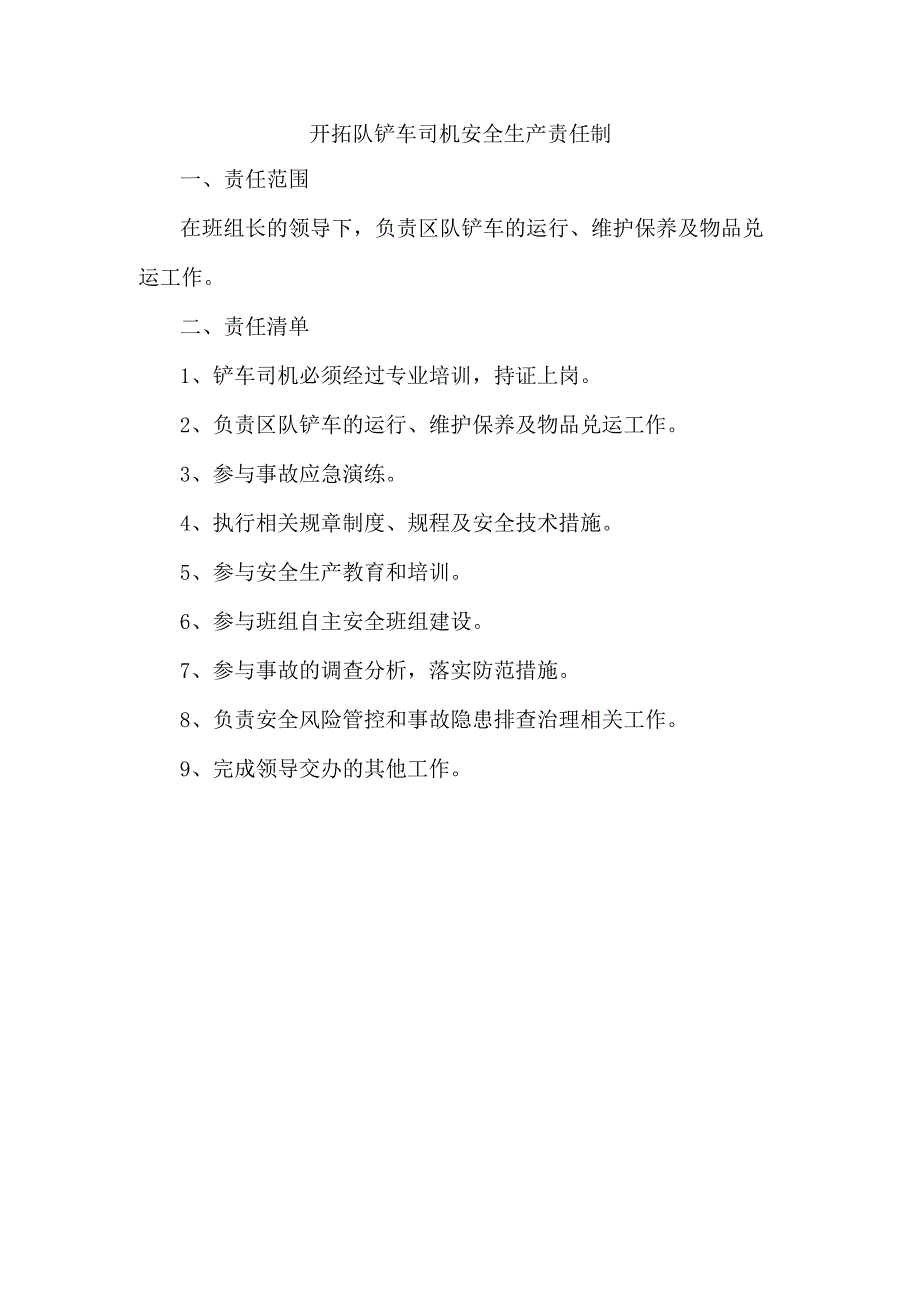 开拓队铲车司机安全生产责任制

一、责任范围

在班组长的领导下，负责区队铲车的运行、维护保养及物品兑运工作。

二、责任清单

1、铲车司机必须经过专业培训，持证上岗。

2、负责区队铲车的运行、维护保养及物品兑运工作。

3、参与事故应急演练。

4、执行相关规章制度、规程及安全技术措施。

5、参与安全生产教育和培训。

6、参与班组自主安全班组建设。

7、参与事故的调查分析，落实防范措施。

8、负责安全风险管控和事故隐患排查治理相关工作。

9、完成领导交办的其他工作。